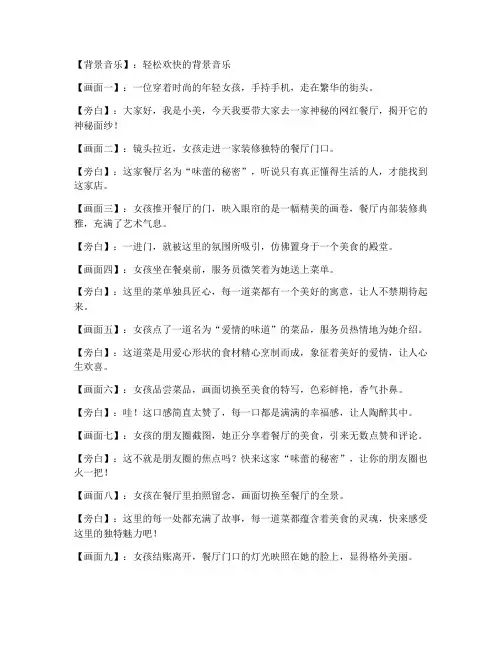 【背景音乐】：轻松欢快的背景音乐

【画面一】：一位穿着时尚的年轻女孩，手持手机，走在繁华的街头。

【旁白】：大家好，我是小美，今天我要带大家去一家神秘的网红餐厅，揭开它的神秘面纱！

【画面二】：镜头拉近，女孩走进一家装修独特的餐厅门口。

【旁白】：这家餐厅名为“味蕾的秘密”，听说只有真正懂得生活的人，才能找到这家店。

【画面三】：女孩推开餐厅的门，映入眼帘的是一幅精美的画卷，餐厅内部装修典雅，充满了艺术气息。

【旁白】：一进门，就被这里的氛围所吸引，仿佛置身于一个美食的殿堂。

【画面四】：女孩坐在餐桌前，服务员微笑着为她送上菜单。

【旁白】：这里的菜单独具匠心，每一道菜都有一个美好的寓意，让人不禁期待起来。

【画面五】：女孩点了一道名为“爱情的味道”的菜品，服务员热情地为她介绍。

【旁白】：这道菜是用爱心形状的食材精心烹制而成，象征着美好的爱情，让人心生欢喜。

【画面六】：女孩品尝菜品，画面切换至美食的特写，色彩鲜艳，香气扑鼻。

【旁白】：哇！这口感简直太赞了，每一口都是满满的幸福感，让人陶醉其中。

【画面七】：女孩的朋友圈截图，她正分享着餐厅的美食，引来无数点赞和评论。

【旁白】：这不就是朋友圈的焦点吗？快来这家“味蕾的秘密”，让你的朋友圈也火一把！

【画面八】：女孩在餐厅里拍照留念，画面切换至餐厅的全景。

【旁白】：这里的每一处都充满了故事，每一道菜都蕴含着美食的灵魂，快来感受这里的独特魅力吧！

【画面九】：女孩结账离开，餐厅门口的灯光映照在她的脸上，显得格外美丽。